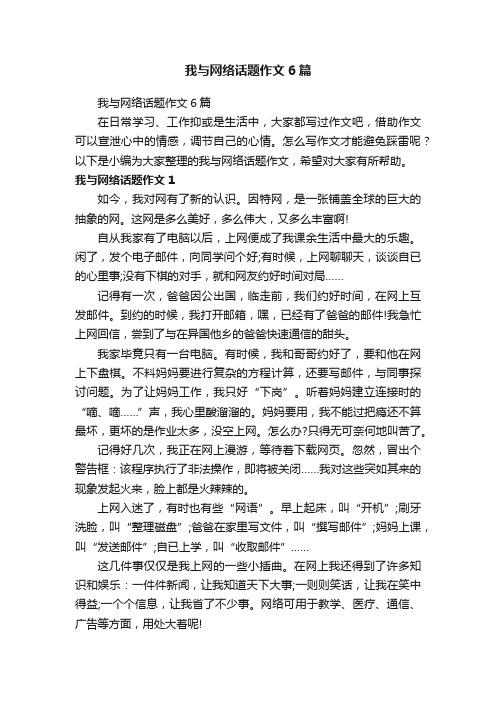 我与网络话题作文6篇

我与网络话题作文6篇

在日常学习、工作抑或是生活中，大家都写过作文吧，借助作文可以宣泄心中的情感，调节自己的心情。怎么写作文才能避免踩雷呢？以下是小编为大家整理的我与网络话题作文，希望对大家有所帮助。

我与网络话题作文1

如今，我对网有了新的认识。因特网，是一张铺盖全球的巨大的抽象的网。这网是多么美好，多么伟大，又多么丰富啊!

自从我家有了电脑以后，上网便成了我课余生活中最大的乐趣。闲了，发个电子邮件，向同学问个好;有时候，上网聊聊天，谈谈自已的心里事;没有下棋的对手，就和网友约好时间对局……

记得有一次，爸爸因公出国，临走前，我们约好时间，在网上互发邮件。到约的时候，我打开邮箱，嘿，已经有了爸爸的邮件!我急忙上网回信，尝到了与在异国他乡的爸爸快速通信的甜头。

我家毕竟只有一台电脑。有时候，我和哥哥约好了，要和他在网上下盘棋。不料妈妈要进行复杂的方程计算，还要写邮件，与同事探讨问题。为了让妈妈工作，我只好“下岗”。听着妈妈建立连接时的“嘀、嘀……”声，我心里酸溜溜的。妈妈要用，我不能过把瘾还不算最坏，更坏的是作业太多，没空上网。怎么办?只得无可奈何地叫苦了。

记得好几次，我正在网上漫游，等待着下载网页。忽然，冒出个警告框：该程序执行了非法操作，即将被关闭……我对这些突如其来的现象发起火来，脸上都是火辣辣的。

上网入迷了，有时也有些“网语”。早上起床，叫“开机”;刷牙洗脸，叫“整理磁盘”;爸爸在家里写文件，叫“撰写邮件”;妈妈上课，叫“发送邮件”;自已上学，叫“收取邮件”……

这几件事仅仅是我上网的一些小插曲。在网上我还得到了许多知识和娱乐：一件件新闻，让我知道天下大事;一则则笑话，让我在笑中得益;一个个信息，让我省了不少事。网络可用于教学、医疗、通信、广告等方面，用处大着呢!